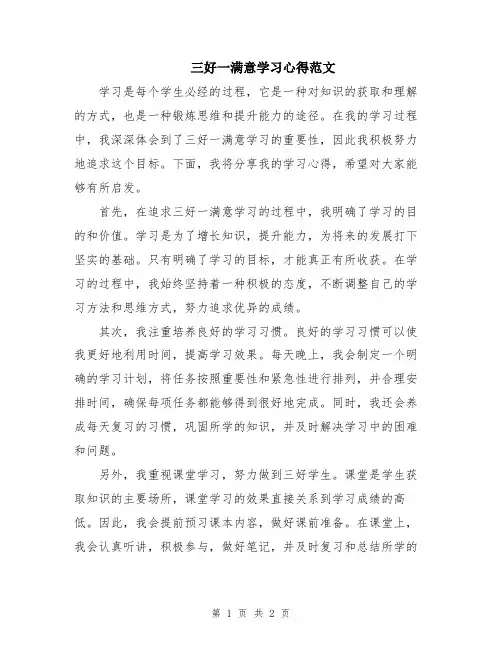 三好一满意学习心得范文

学习是每个学生必经的过程，它是一种对知识的获取和理解的方式，也是一种锻炼思维和提升能力的途径。在我的学习过程中，我深深体会到了三好一满意学习的重要性，因此我积极努力地追求这个目标。下面，我将分享我的学习心得，希望对大家能够有所启发。

首先，在追求三好一满意学习的过程中，我明确了学习的目的和价值。学习是为了增长知识，提升能力，为将来的发展打下坚实的基础。只有明确了学习的目标，才能真正有所收获。在学习的过程中，我始终坚持着一种积极的态度，不断调整自己的学习方法和思维方式，努力追求优异的成绩。

其次，我注重培养良好的学习习惯。良好的学习习惯可以使我更好地利用时间，提高学习效果。每天晚上，我会制定一个明确的学习计划，将任务按照重要性和紧急性进行排列，并合理安排时间，确保每项任务都能够得到很好地完成。同时，我还会养成每天复习的习惯，巩固所学的知识，并及时解决学习中的困难和问题。

另外，我重视课堂学习，努力做到三好学生。课堂是学生获取知识的主要场所，课堂学习的效果直接关系到学习成绩的高低。因此，我会提前预习课本内容，做好课前准备。在课堂上，我会认真听讲，积极参与，做好笔记，并及时复习和总结所学的

第 1 页 共 2 页